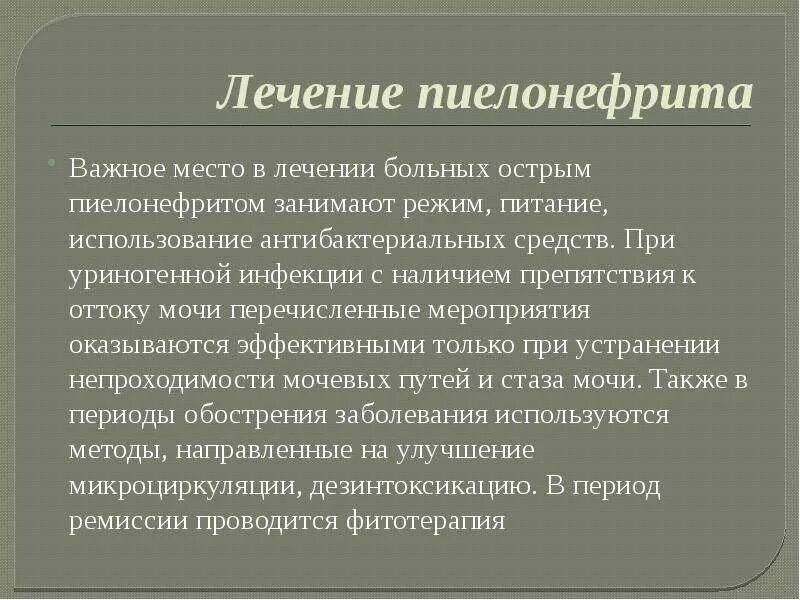 Лечение пиелонефрита

Важное место в лечении больных острым пиелонефритом занимают режим, питание, использование антибактериальных средств. При уриногенной инфекции с наличием препятствия к оттоку мочи перечисленные мероприятия оказываются эффективными только при устранении непроходимости мочевых путей и стаза мочи. Также в периоды обострения заболевания используются методы, направленные на улучшение микроциркуляции, дезинтоксикацию. В период ремиссии проводится фитотерапия